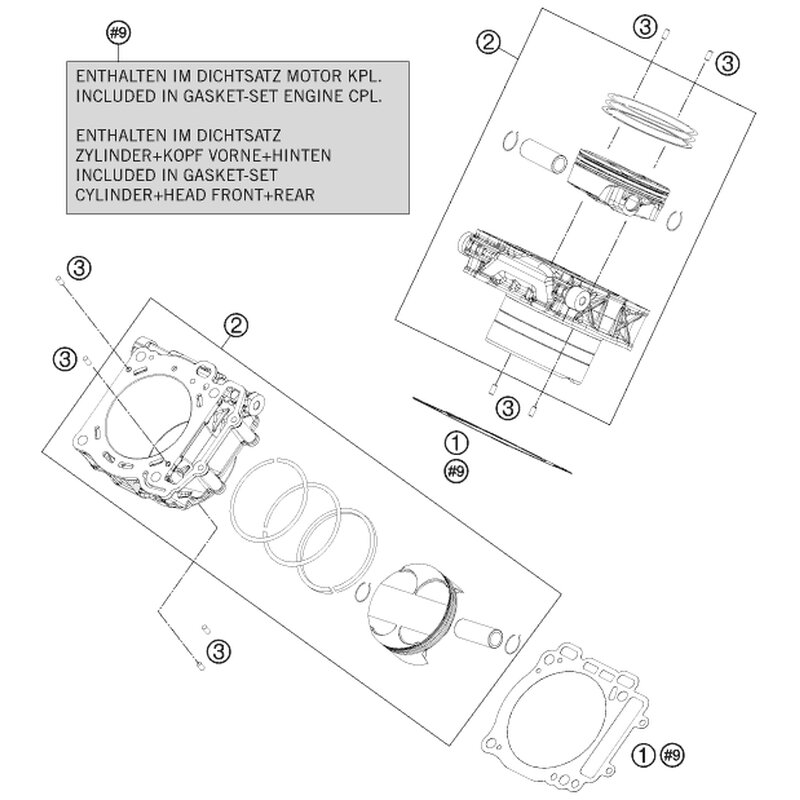 #9

ENTHALTEN IM DICHTSATZ MOTOR KPL.
INCLUDED IN GASKET-SET ENGINE CPL.

ENTHALTEN IM DICHTSATZ
ZYLINDER+KOPF VORNE+HINTEN
INCLUDED IN GASKET-SET
CYLINDER+HEAD FRONT+REAR

2
3
3
3
1
#9
3
3
2
3
1 #9